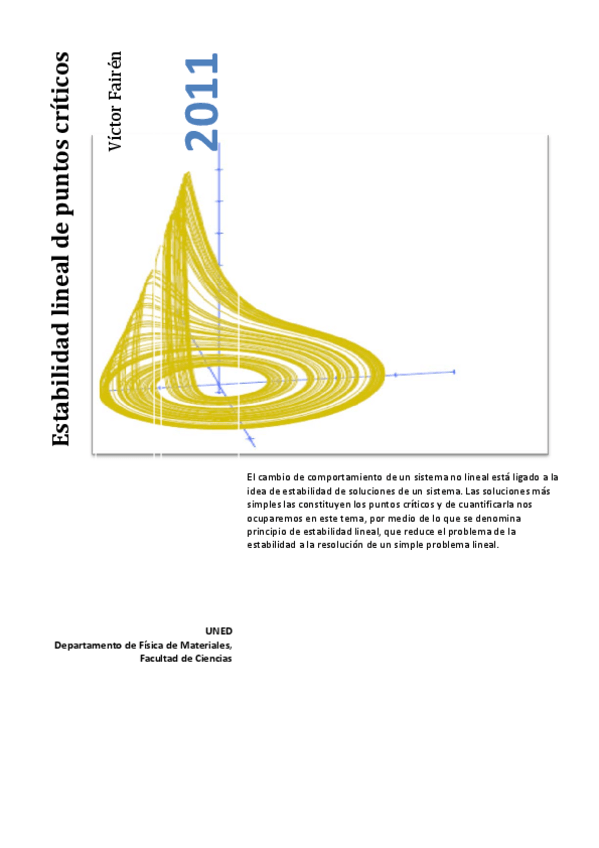 Estabilidad lineal de puntos críticos

Víctor Fairén

2011

El cambio de comportamiento de un sistema no lineal está ligado a la idea de estabilidad de soluciones de un sistema. Las soluciones más simples las constituyen los puntos críticos y de cuantificarla nos ocuparemos en este tema, por medio de lo que se denomina principio de estabilidad lineal, que reduce el problema de la estabilidad a la resolución de un simple problema lineal.

UNED
Departamento de Física de Materiales,
Facultad de Ciencias